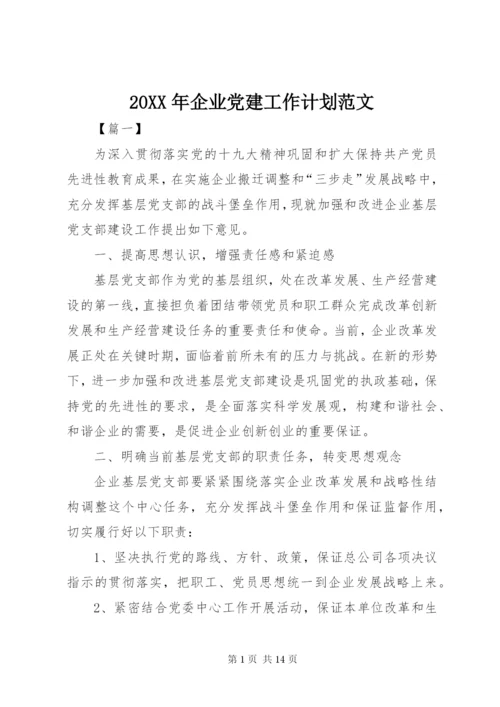 20XX 年企业党建工作计划范文

【篇一】

为深入贯彻落实党的十九大精神巩固和扩大保持共产党员先进性教育成果，在实施企业搬迁调整和“三步走”发展战略中，充分发挥基层党支部的战斗堡垒作用，现就加强和改进企业基层党支部建设工作提出如下意见。

一、提高思想认识，增强责任感和紧迫感

基层党支部作为党的基层组织，处在改革发展、生产经营建设的第一线，直接担负着团结带领党员和职工群众完成改革创新发展和生产经营建设任务的重要责任和使命。当前，企业改革发展正处在关键时期，面临着前所未有的压力与挑战。在新的形势下，进一步加强和改进基层党支部建设是巩固党的执政基础，保持党的先进性的要求，是全面落实科学发展观，构建和谐社会、和谐企业的需要，是促进企业创新创业的重要保证。

二、明确当前基层党支部的职责任务，转变思想观念

企业基层党支部要紧紧围绕落实企业改革发展和战略性结构调整这个中心任务，充分发挥战斗堡垒作用和保证监督作用，切实履行好以下职责：

1、坚决执行党的路线、方针、政策，保证总公司各项决议指示的贯彻落实，把职工、党员思想统一到企业发展战略上来。

2、紧密结合党委中心工作开展活动，保证本单位改革和生

第 1 页 共 14 页